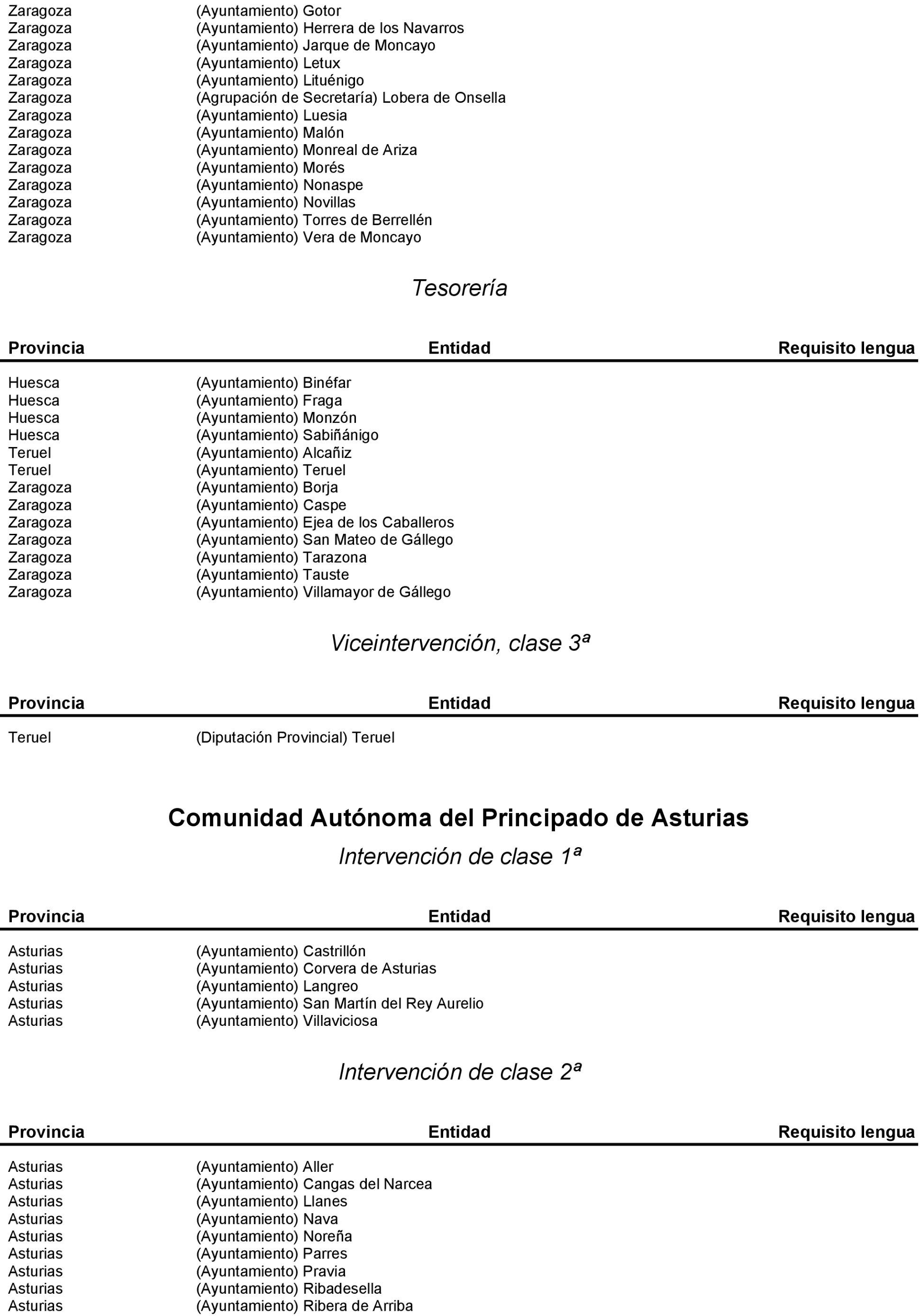 | | | |
|---|---|---|
| Zaragoza | (Ayuntamiento) Gotor | |
| Zaragoza | (Ayuntamiento) Herrera de los Navarros | |
| Zaragoza | (Ayuntamiento) Jarque de Moncayo | |
| Zaragoza | (Ayuntamiento) Letux | |
| Zaragoza | (Ayuntamiento) Lituénigo | |
| Zaragoza | (Agrupación de Secretaría) Lobera de Onsella | |
| Zaragoza | (Ayuntamiento) Luesia | |
| Zaragoza | (Ayuntamiento) Malón | |
| Zaragoza | (Ayuntamiento) Monreal de Ariza | |
| Zaragoza | (Ayuntamiento) Morés | |
| Zaragoza | (Ayuntamiento) Nonaspe | |
| Zaragoza | (Ayuntamiento) Novillas | |
| Zaragoza | (Ayuntamiento) Torres de Berrellén | |
| Zaragoza | (Ayuntamiento) Vera de Moncayo | |

Tesorería

| Provincia | Entidad | Requisito lengua |
|---|---|---|
| Huesca | (Ayuntamiento) Binéfar | |
| Huesca | (Ayuntamiento) Fraga | |
| Huesca | (Ayuntamiento) Monzón | |
| Huesca | (Ayuntamiento) Sabiñánigo | |
| Teruel | (Ayuntamiento) Alcañiz | |
| Teruel | (Ayuntamiento) Teruel | |
| Zaragoza | (Ayuntamiento) Borja | |
| Zaragoza | (Ayuntamiento) Caspe | |
| Zaragoza | (Ayuntamiento) Ejea de los Caballeros | |
| Zaragoza | (Ayuntamiento) San Mateo de Gállego | |
| Zaragoza | (Ayuntamiento) Tarazona | |
| Zaragoza | (Ayuntamiento) Tauste | |
| Zaragoza | (Ayuntamiento) Villamayor de Gállego | |

Viceintervención, clase 3ª

| Provincia | Entidad | Requisito lengua |
|---|---|---|
| Teruel | (Diputación Provincial) Teruel | |

Comunidad Autónoma del Principado de Asturias

Intervención de clase 1ª

| Provincia | Entidad | Requisito lengua |
|---|---|---|
| Asturias | (Ayuntamiento) Castrillón | |
| Asturias | (Ayuntamiento) Corvera de Asturias | |
| Asturias | (Ayuntamiento) Langreo | |
| Asturias | (Ayuntamiento) San Martín del Rey Aurelio | |
| Asturias | (Ayuntamiento) Villaviciosa | |

Intervención de clase 2ª

| Provincia | Entidad | Requisito lengua |
|---|---|---|
| Asturias | (Ayuntamiento) Aller | |
| Asturias | (Ayuntamiento) Cangas del Narcea | |
| Asturias | (Ayuntamiento) Llanes | |
| Asturias | (Ayuntamiento) Nava | |
| Asturias | (Ayuntamiento) Noreña | |
| Asturias | (Ayuntamiento) Parres | |
| Asturias | (Ayuntamiento) Pravia | |
| Asturias | (Ayuntamiento) Ribadesella | |
| Asturias | (Ayuntamiento) Ribera de Arriba | |